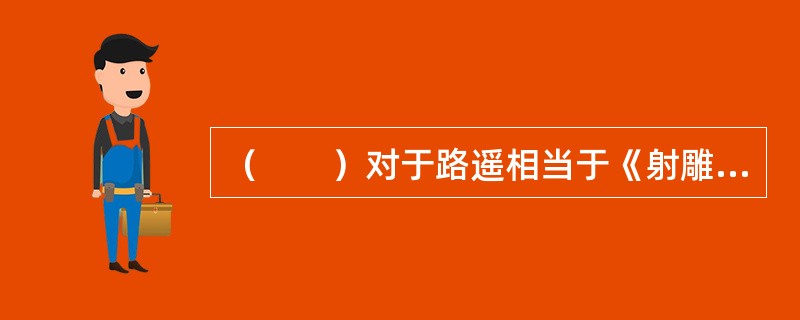 （　　）对于路遥相当于《射雕...